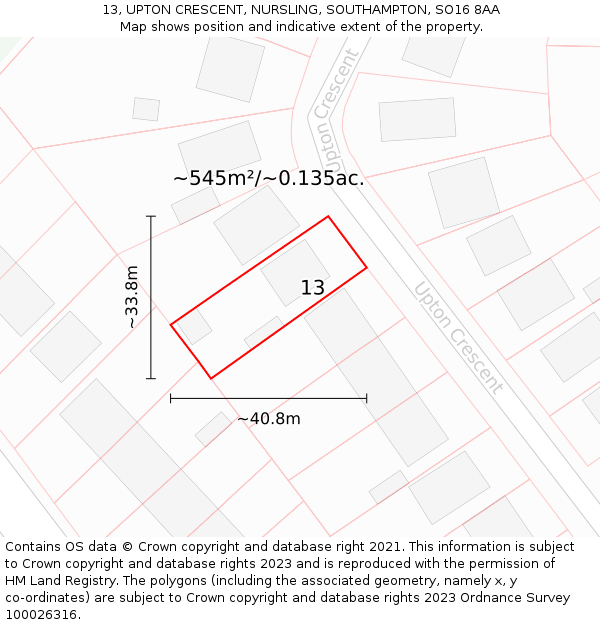 13, UPTON CRESCENT, NURSLING, SOUTHAMPTON, SO16 8AA
Map shows position and indicative extent of the property.

Upton Crescent

~545m²/~0.135ac.

~33.8m

13

Upton Crescent

~40.8m

Contains OS data © Crown copyright and database right 2021. This information is subject to Crown copyright and database rights 2023 and is reproduced with the permission of HM Land Registry. The polygons (including the associated geometry, namely x, y co-ordinates) are subject to Crown copyright and database rights 2023 Ordnance Survey 100026316.